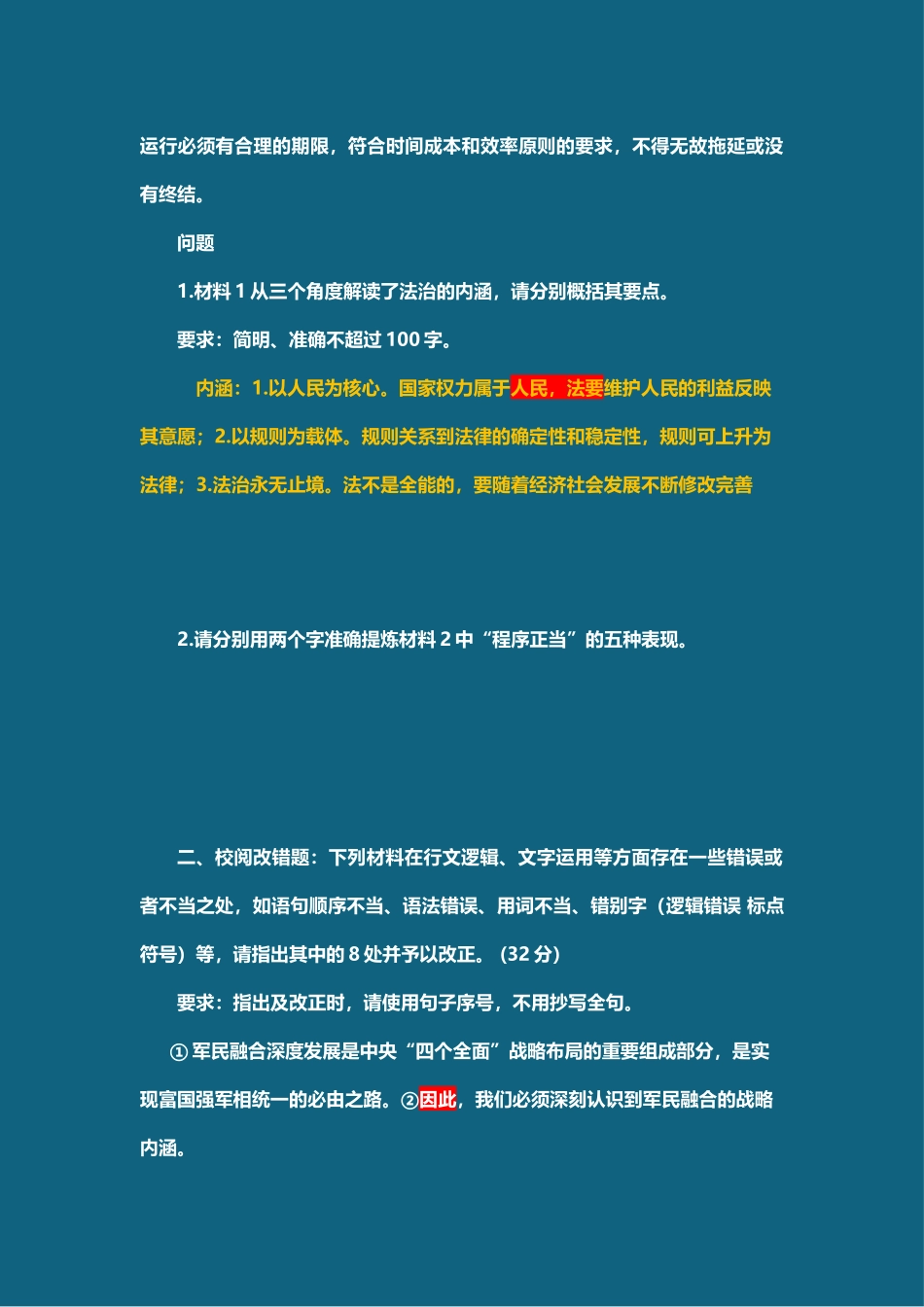 运行必须有合理的期限，符合时间成本和效率原则的要求，不得无故拖延或没有终结。

问题

1.材料1从三个角度解读了法治的内涵，请分别概括其要点。

要求：简明、准确不超过100字。

内涵：1.以人民为核心。国家权力属于人民，法要维护人民的利益反映其意愿；2.以规则为载体。规则关系到法律的确定性和稳定性，规则可上升为法律；3.法治永无止境。法不是全能的，要随着经济社会发展不断修改完善

2.请分别用两个字准确提炼材料2中“程序正当”的五种表现。

二、校阅改错题：下列材料在行文逻辑、文字运用等方面存在一些错误或者不当之处，如语句顺序不当、语法错误、用词不当、错别字（逻辑错误 标点符号）等，请指出其中的8处并予以改正。（32分）

要求：指出及改正时，请使用句子序号，不用抄写全句。

①军民融合深度发展是中央“四个全面”战略布局的重要组成部分，是实现富国强军相统一的必由之路。②因此，我们必须深刻认识到军民融合的战略内涵。